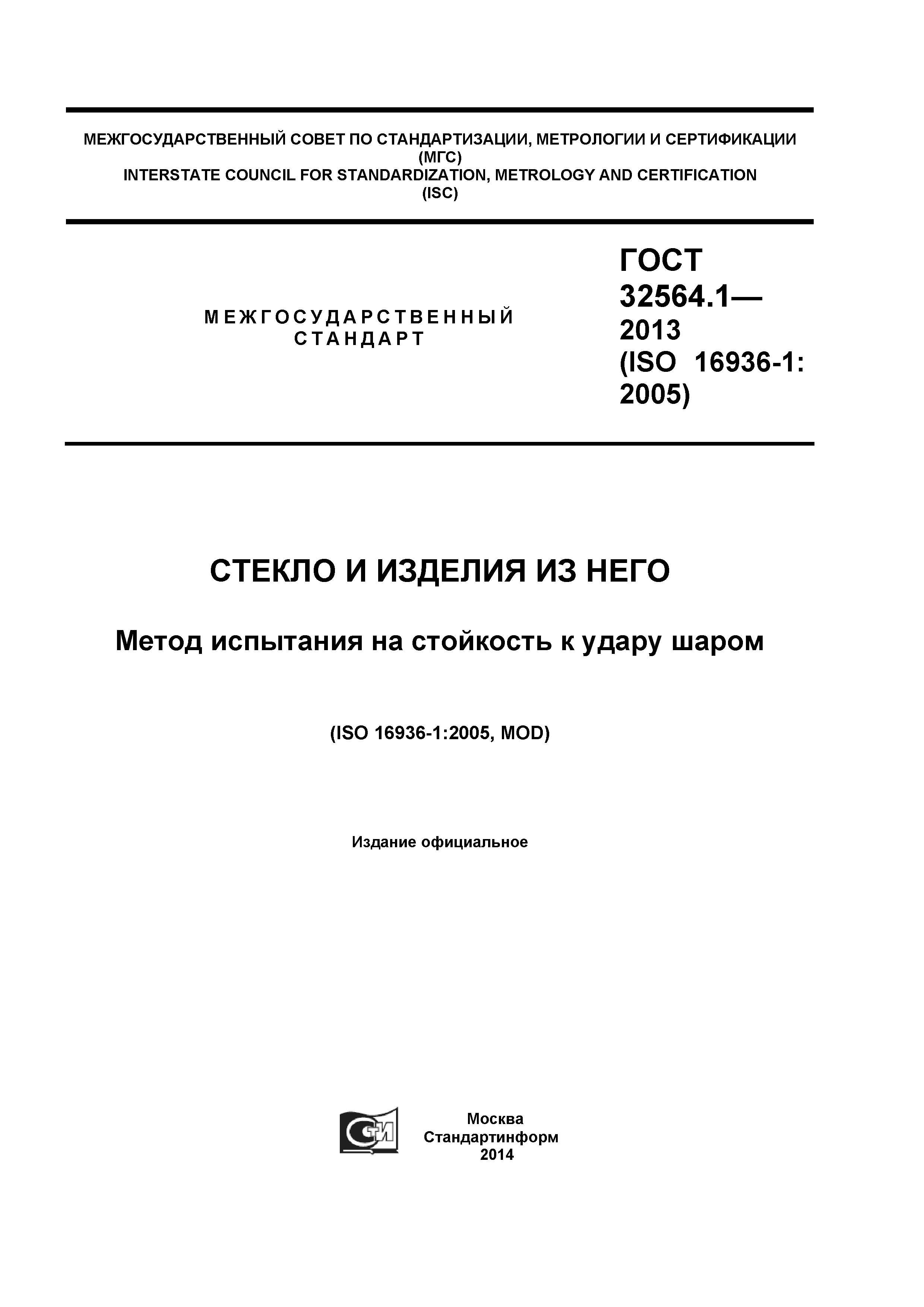 МЕЖГОСУДАРСТВЕННЫЙ СОВЕТ ПО СТАНДАРТИЗАЦИИ, МЕТРОЛОГИИ И СЕРТИФИКАЦИИ (МГС)
INTERSTATE COUNCIL FOR STANDARDIZATION, METROLOGY AND CERTIFICATION (ISC)

МЕЖГОСУДАРСТВЕННЫЙ СТАНДАРТ

ГОСТ 32564.1— 2013 (ISO 16936-1: 2005)

СТЕКЛО И ИЗДЕЛИЯ ИЗ НЕГО

Метод испытания на стойкость к удару шаром

(ISO 16936-1:2005, MOD)

Издание официальное

СТИ

Москва
Стандартинформ
2014